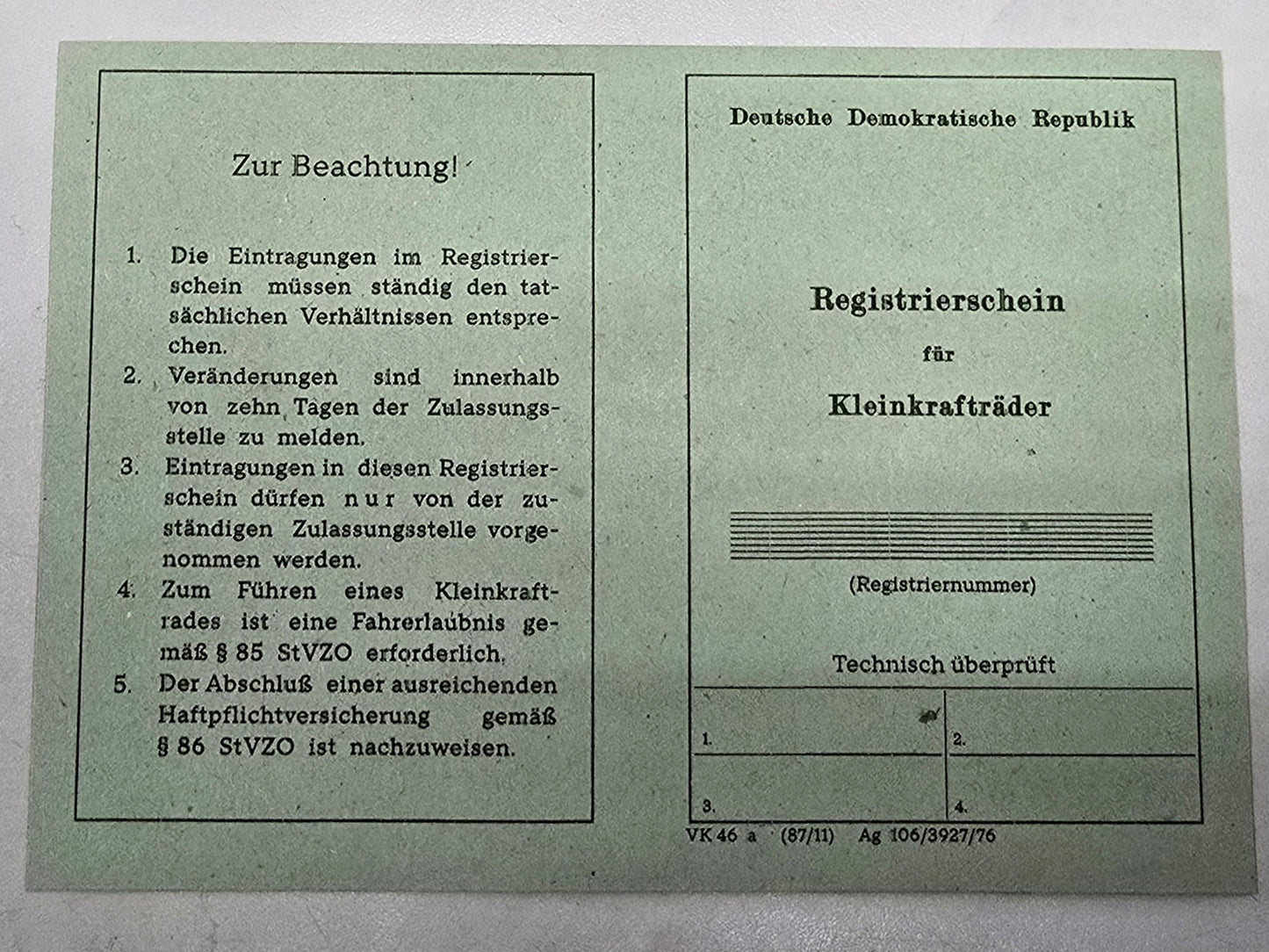 Zur Beachtung!

1. Die Eintragungen im Registrierschein müssen ständig den tatsächlichen Verhältnissen entsprechen.
2. Veränderungen sind innerhalb von zehn Tagen der Zulassungsstelle zu melden.
3. Eintragungen in diesen Registrierschein dürfen nur von der zuständigen Zulassungsstelle vorgenommen werden.
4. Zum Führen eines Kleinkraftrades ist eine Fahrerlaubnis gemäß § 85 StVZO erforderlich.
5. Der Abschluß einer ausreichenden Haftpflichtversicherung gemäß § 86 StVZO ist nachzuweisen.

Deutsche Demokratische Republik

Registrierschein
für
Kleinkrafträder

(Registriernummer)

Technisch überprüft

| 1. | 2. |
|---|---|
| 3. | 4. |

VK 46 a (87/11) Ag 106/3927/76